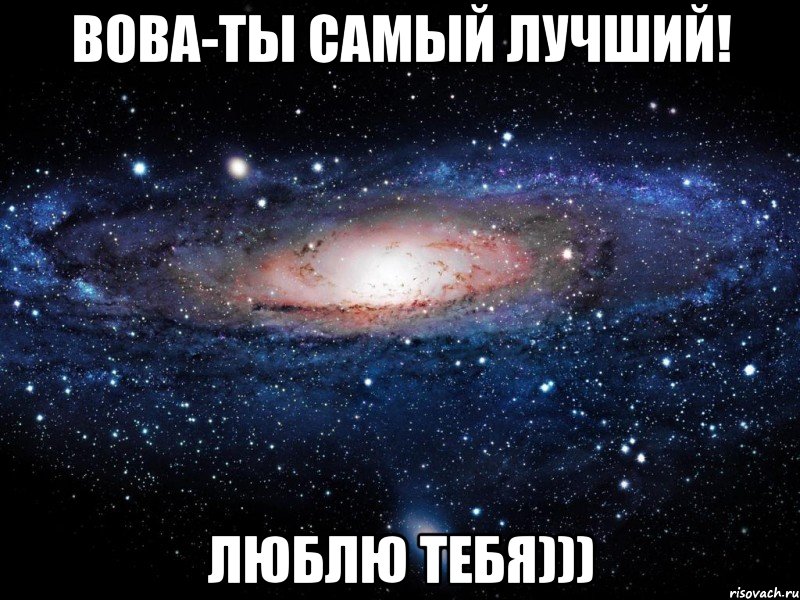 ВОВА-ТЫ САМЫЙ ЛУЧШИЙ!

ЛЮБЛЮ ТЕБЯ)))

risovach.ru